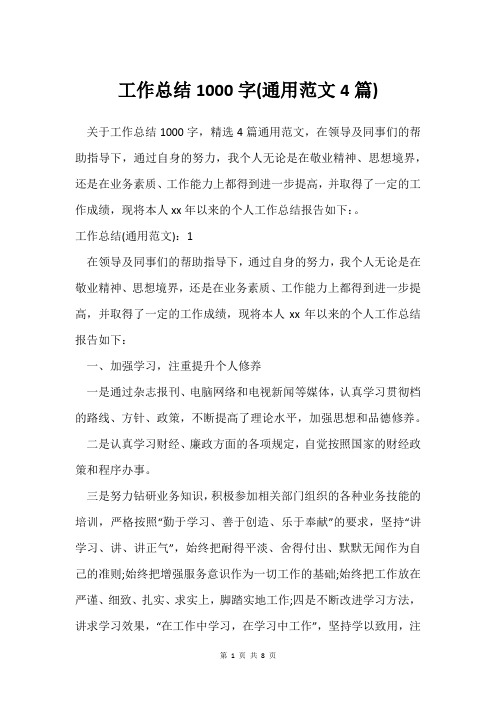 工作总结 1000 字(通用范文 4 篇)

关于工作总结 1000 字，精选 4 篇通用范文，在领导及同事们的帮助指导下，通过自身的努力，我个人无论是在敬业精神、思想境界，还是在业务素质、工作能力上都得到进一步提高，并取得了一定的工作成绩，现将本人 xx 年以来的个人工作总结报告如下：。

工作总结(通用范文)：1

在领导及同事们的帮助指导下，通过自身的努力，我个人无论是在敬业精神、思想境界，还是在业务素质、工作能力上都得到进一步提高，并取得了一定的工作成绩，现将本人 xx 年以来的个人工作总结报告如下：

一、加强学习，注重提升个人修养

一是通过杂志报刊、电脑网络和电视新闻等媒体，认真学习贯彻档的路线、方针、政策，不断提高了理论水平，加强思想和品德修养。

二是认真学习财经、廉政方面的各项规定，自觉按照国家的财经政策和程序办事。

三是努力钻研业务知识，积极参加相关部门组织的各种业务技能的培训，严格按照“勤于学习、善于创造、乐于奉献”的要求，坚持“讲学习、讲、讲正气”，始终把耐得平淡、舍得付出、默默无闻作为自己的准则;始终把增强服务意识作为一切工作的基础;始终把工作放在严谨、细致、扎实、求实上，脚踏实地工作;四是不断改进学习方法，讲求学习效果，“在工作中学习，在学习中工作”，坚持学以致用，注

第 1 页 共 8 页